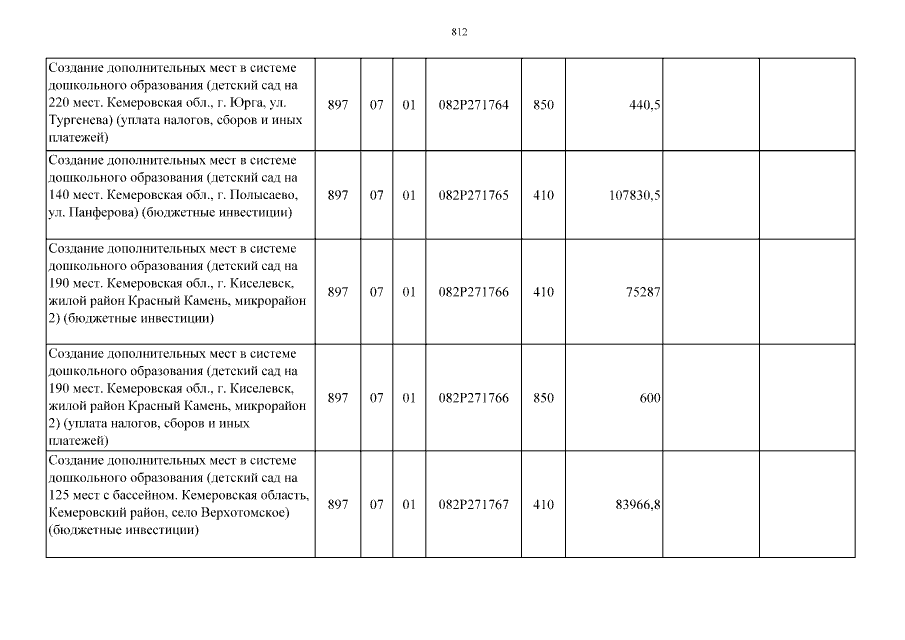 812

| | | | | | | | | |
|---|---|---|---|---|---|---|---|---|
| Создание дополнительных мест в системе дошкольного образования (детский сад на 220 мест. Кемеровская обл., г. Юрга, ул. Тургенева) (уплата налогов, сборов и иных платежей) | 897 | 07 | 01 | 082P271764 | 850 | 440,5 | | |
| Создание дополнительных мест в системе дошкольного образования (детский сад на 140 мест. Кемеровская обл., г. Полысаево, ул. Панферова) (бюджетные инвестиции) | 897 | 07 | 01 | 082P271765 | 410 | 107830,5 | | |
| Создание дополнительных мест в системе дошкольного образования (детский сад на 190 мест. Кемеровская обл., г. Киселевск, жилой район Красный Камень, микрорайон 2) (бюджетные инвестиции) | 897 | 07 | 01 | 082P271766 | 410 | 75287 | | |
| Создание дополнительных мест в системе дошкольного образования (детский сад на 190 мест. Кемеровская обл., г. Киселевск, жилой район Красный Камень, микрорайон 2) (уплата налогов, сборов и иных платежей) | 897 | 07 | 01 | 082P271766 | 850 | 600 | | |
| Создание дополнительных мест в системе дошкольного образования (детский сад на 125 мест с бассейном. Кемеровская область, Кемеровский район, село Верхотомское) (бюджетные инвестиции) | 897 | 07 | 01 | 082P271767 | 410 | 83966,8 | | |